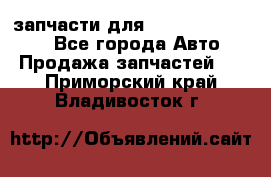 запчасти для
Все города Авто
Продажа запчастей
Приморский край
Владивосток г

http://Объявлений.сайт